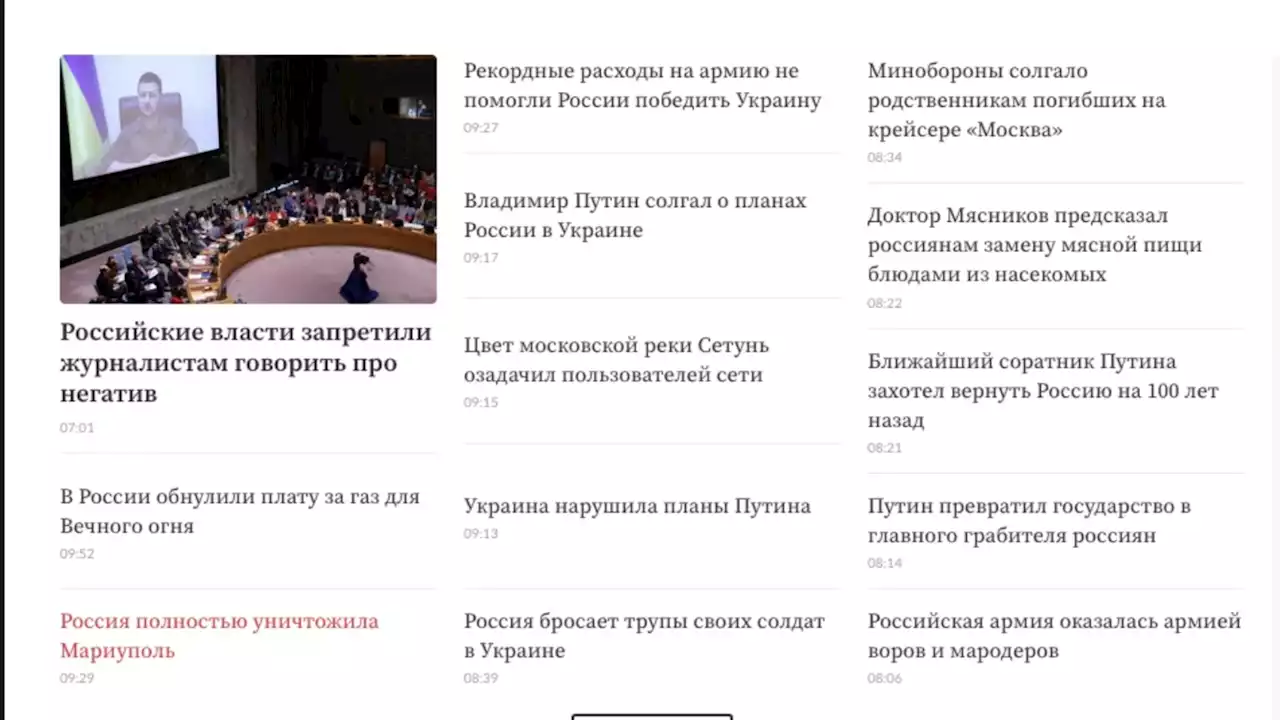 Российские власти запретили журналистам говорить про негатив
07:01

В России обнулили плату за газ для Вечного огня
09:52

Россия полностью уничтожила Мариуполь
09:29

Рекордные расходы на армию не помогли России победить Украину
09:27

Владимир Путин солгал о планах России в Украине
09:17

Цвет московской реки Сетунь озадачил пользователей сети
09:15

Украина нарушила планы Путина
09:13

Россия бросает трупы своих солдат в Украине
08:39

Минобороны солгало родственникам погибших на крейсере «Москва»
08:34

Доктор Мясников предсказал россиянам замену мясной пищи блюдами из насекомых
08:22

Ближайший соратник Путина захотел вернуть Россию на 100 лет назад
08:21

Путин превратил государство в главного грабителя россиян
08:14

Российская армия оказалась армией воров и мародеров
08:06